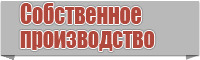 Собственное производство